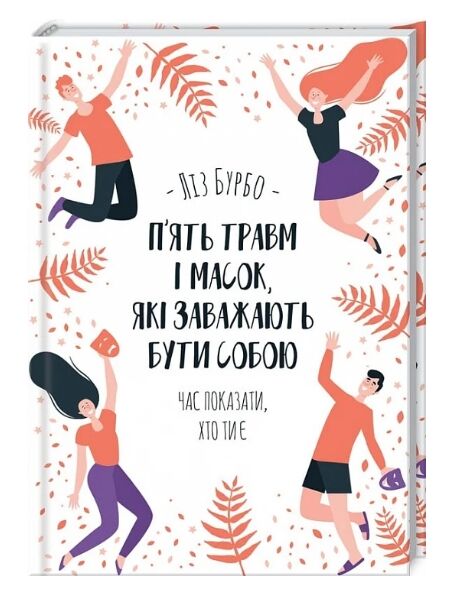 - ЛІЗ БУРБО -

П'ЯТЬ ТРАВМ І МАСОК, ЯКІ ЗАВАЖАЮТЬ БУТИ СОБОЮ

ЧАС ПОКАЗАТИ, ХТО ТИ Є